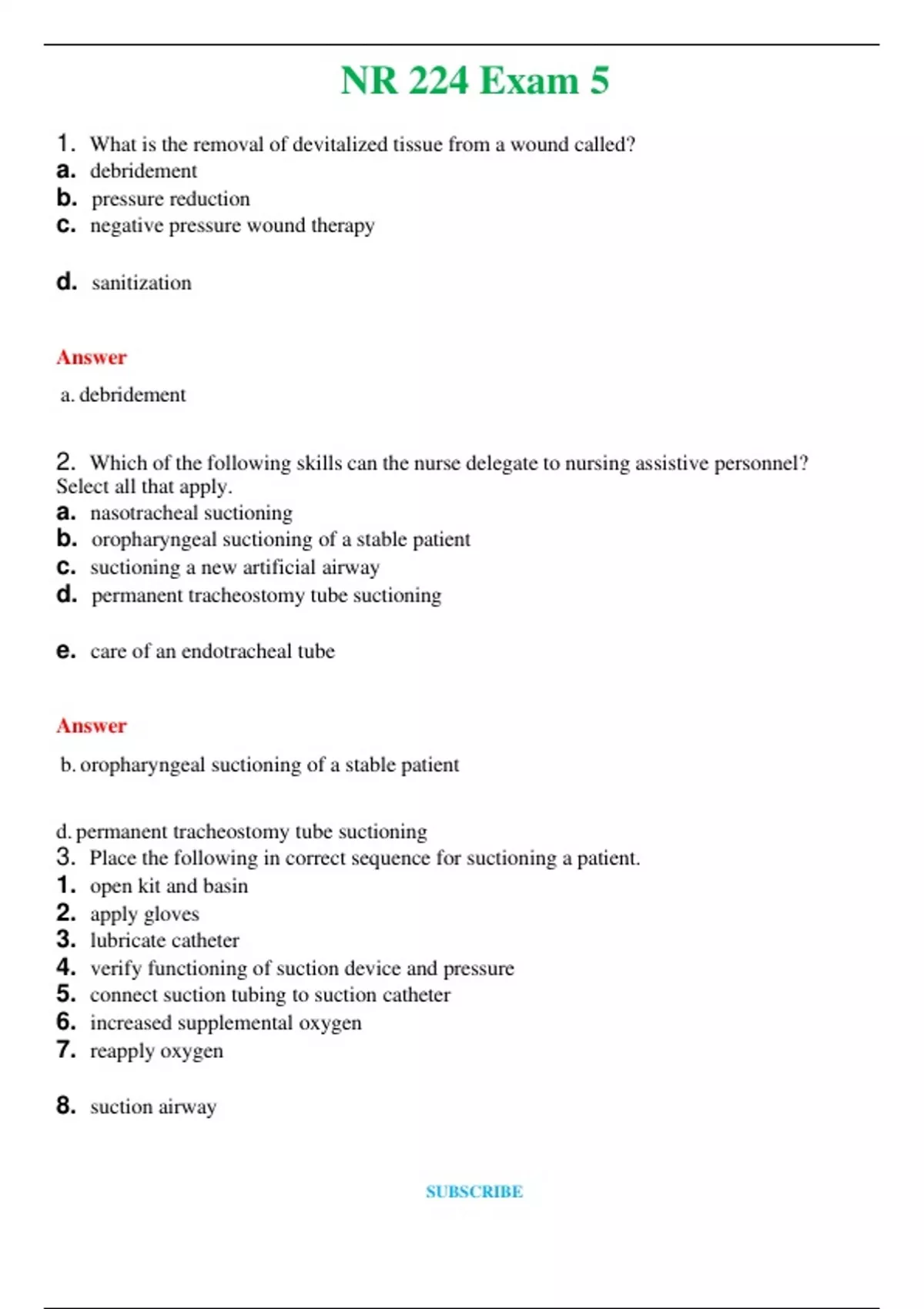 NR 224 Exam 5

1. What is the removal of devitalized tissue from a wound called?
a. debridement
b. pressure reduction
c. negative pressure wound therapy

d. sanitization

Answer

a. debridement

2. Which of the following skills can the nurse delegate to nursing assistive personnel? Select all that apply.
a. nasotracheal suctioning
b. oropharyngeal suctioning of a stable patient
c. suctioning a new artificial airway
d. permanent tracheostomy tube suctioning

e. care of an endotracheal tube

Answer

b. oropharyngeal suctioning of a stable patient

d. permanent tracheostomy tube suctioning
3. Place the following in correct sequence for suctioning a patient.
1. open kit and basin
2. apply gloves
3. lubricate catheter
4. verify functioning of suction device and pressure
5. connect suction tubing to suction catheter
6. increased supplemental oxygen
7. reapply oxygen

8. suction airway

SUBSCRIBE